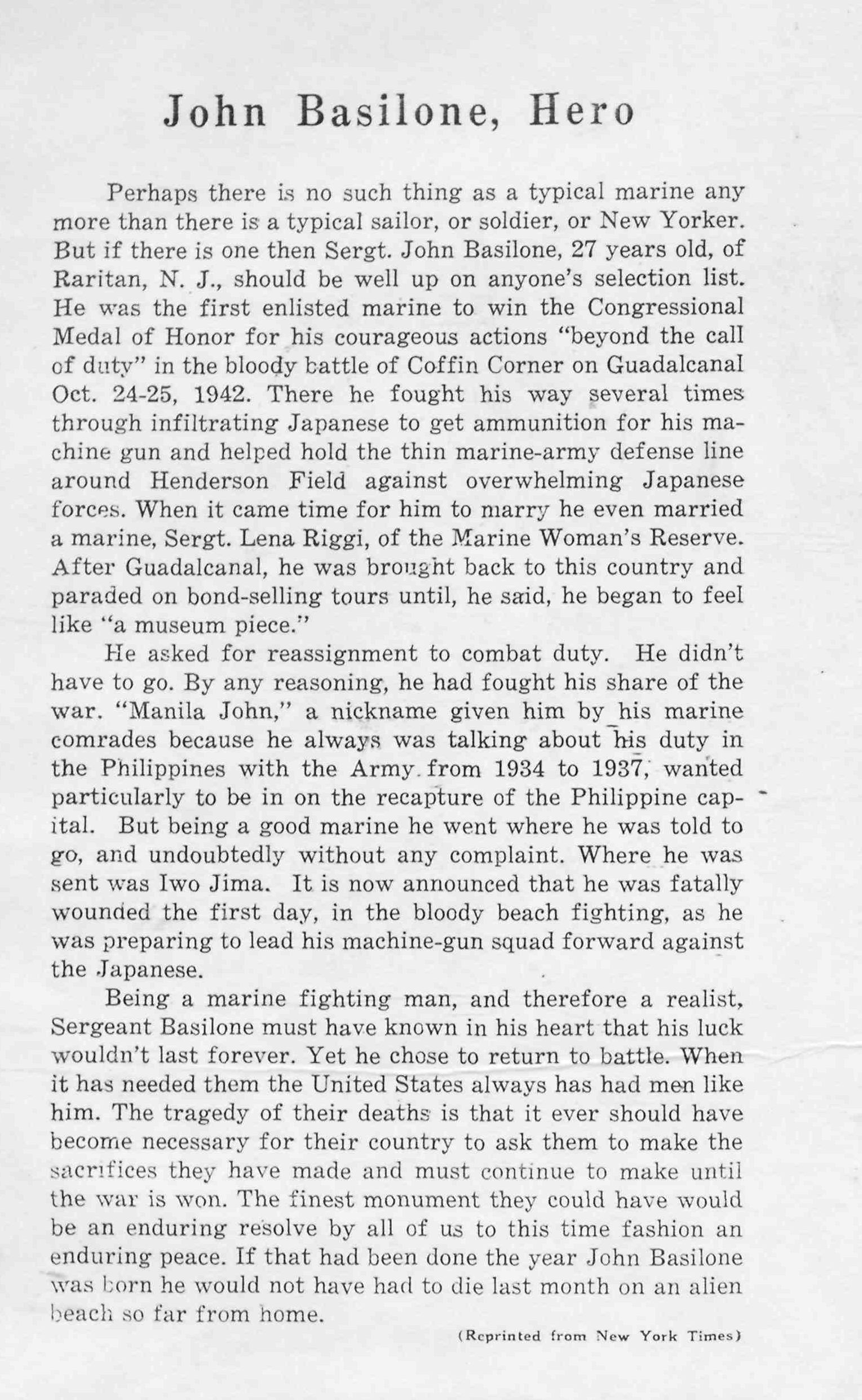 John Basilone, Hero

Perhaps there is no such thing as a typical marine any more than there is a typical sailor, or soldier, or New Yorker. But if there is one then Sergt. John Basilone, 27 years old, of Raritan, N. J., should be well up on anyone's selection list. He was the first enlisted marine to win the Congressional Medal of Honor for his courageous actions "beyond the call of duty" in the bloody battle of Coffin Corner on Guadalcanal Oct. 24-25, 1942. There he fought his way several times through infiltrating Japanese to get ammunition for his machine gun and helped hold the thin marine-army defense line around Henderson Field against overwhelming Japanese forces. When it came time for him to marry he even married a marine, Sergt. Lena Riggi, of the Marine Woman's Reserve. After Guadalcanal, he was brought back to this country and paraded on bond-selling tours until, he said, he began to feel like "a museum piece."

He asked for reassignment to combat duty. He didn't have to go. By any reasoning, he had fought his share of the war. "Manila John," a nickname given him by his marine comrades because he always was talking about his duty in the Philippines with the Army from 1934 to 1937, wanted particularly to be in on the recapture of the Philippine capital. But being a good marine he went where he was told to go, and undoubtedly without any complaint. Where he was sent was Iwo Jima. It is now announced that he was fatally wounded the first day, in the bloody beach fighting, as he was preparing to lead his machine-gun squad forward against the Japanese.

Being a marine fighting man, and therefore a realist, Sergeant Basilone must have known in his heart that his luck wouldn't last forever. Yet he chose to return to battle. When it has needed them the United States always has had men like him. The tragedy of their deaths is that it ever should have become necessary for their country to ask them to make the sacrifices they have made and must continue to make until the war is won. The finest monument they could have would be an enduring resolve by all of us to this time fashion an enduring peace. If that had been done the year John Basilone was born he would not have had to die last month on an alien beach so far from home.

(Reprinted from New York Times)